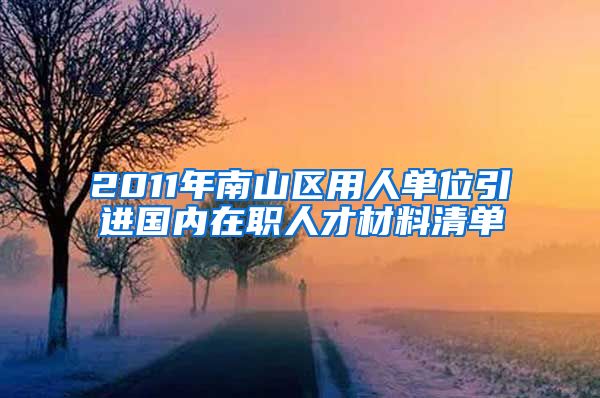 2011年南山区用人单位引进国内在职人才材料清单